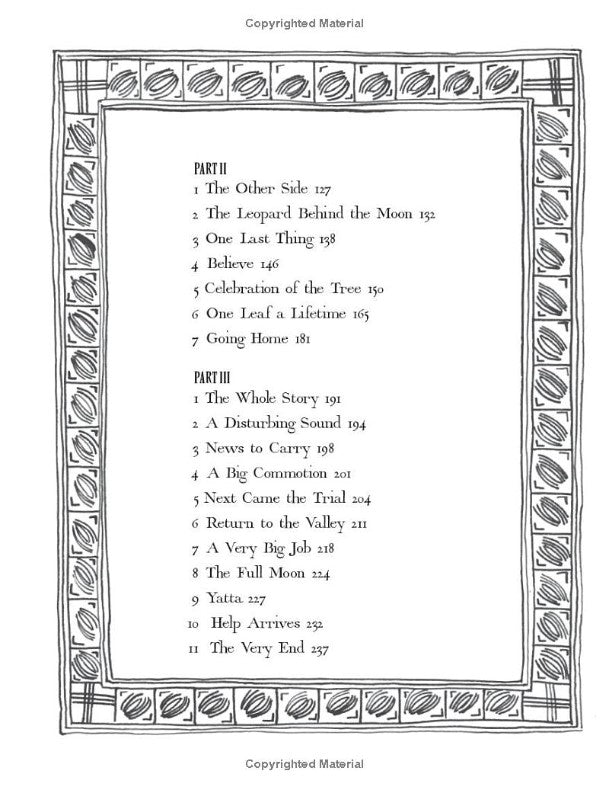 Copyrighted Material

PART II
1 The Other Side 127
2 The Leopard Behind the Moon 132
3 One Last Thing 138
4 Believe 146
5 Celebration of the Tree 150
6 One Leaf a Lifetime 165
7 Going Home 181

PART III
1 The Whole Story 191
2 A Disturbing Sound 194
3 News to Carry 198
4 A Big Commotion 201
5 Next Came the Trial 204
6 Return to the Valley 211
7 A Very Big Job 218
8 The Full Moon 224
9 Yatta 227
10 Help Arrives 232
11 The Very End 237

Copyrighted Material